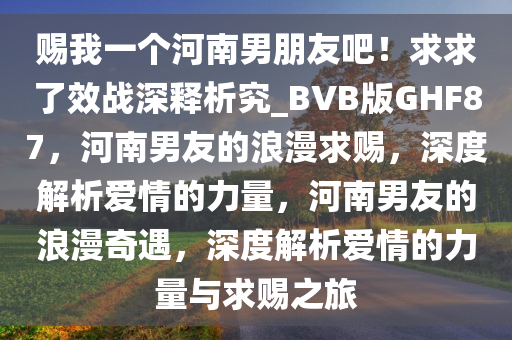 赐我一个河南男朋友吧！求求了效战深释析究_BVB版GHF87，河南男友的浪漫求赐，深度解析爱情的力量，河南男友的浪漫奇遇，深度解析爱情的力量与求赐之旅